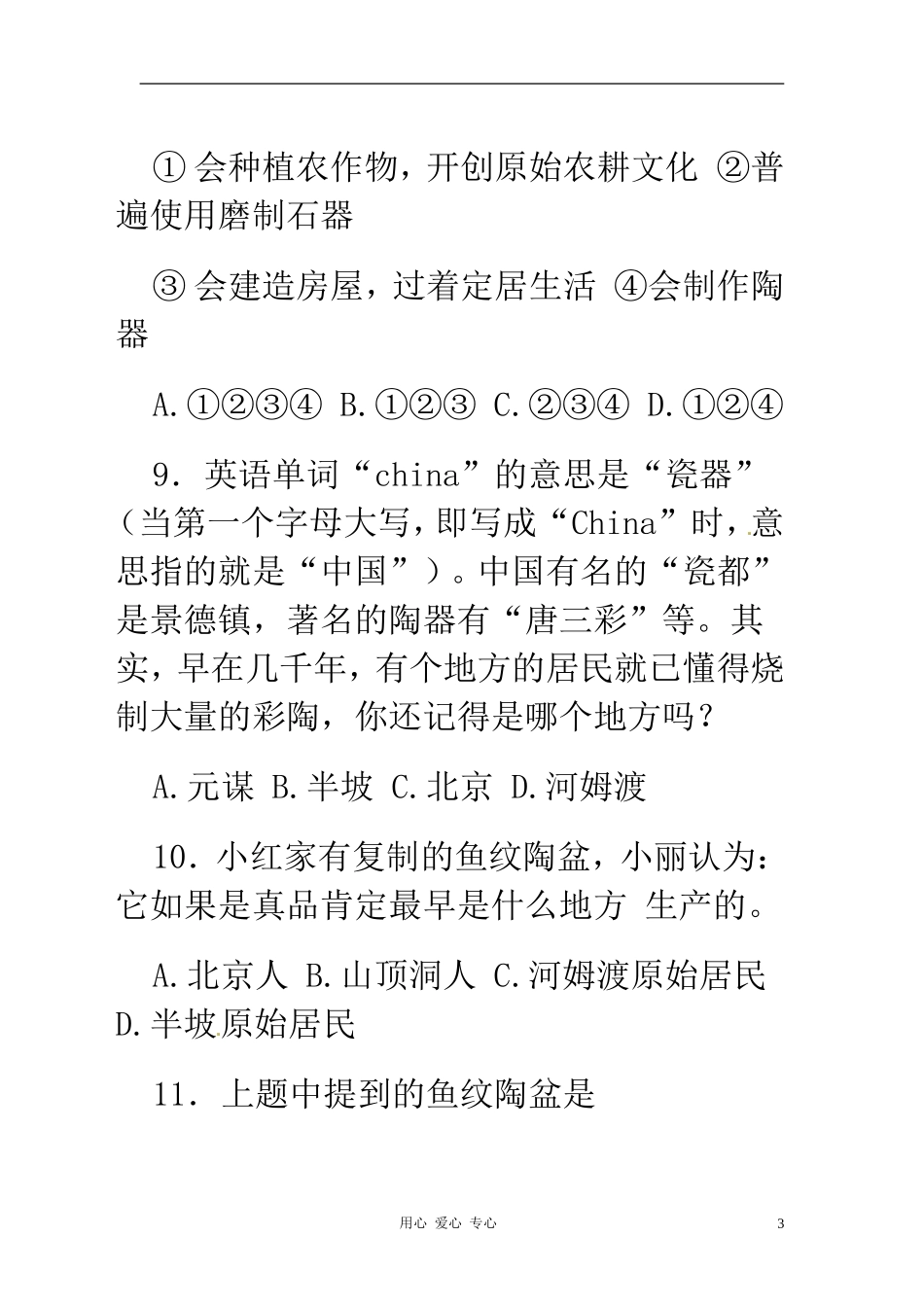 ① 会种植农作物，开创原始农耕文化 ②普遍使用磨制石器

③ 会建造房屋，过着定居生活 ④会制作陶器

A.①②③④ B.①②③ C.②③④ D.①②④

9．英语单词“china”的意思是“瓷器”（当第一个字母大写，即写成“China”时，意思指的就是“中国”）。中国有名的“瓷都”是景德镇，著名的陶器有“唐三彩”等。其实，早在几千年，有个地方的居民就已懂得烧制大量的彩陶，你还记得是哪个地方吗？

A.元谋 B.半坡 C.北京 D.河姆渡

10．小红家有复制的鱼纹陶盆，小丽认为：它如果是真品肯定最早是什么地方 生产的。

A.北京人 B.山顶洞人 C.河姆渡原始居民 D.半坡原始居民

11．上题中提到的鱼纹陶盆是

用心 爱心 专心 3